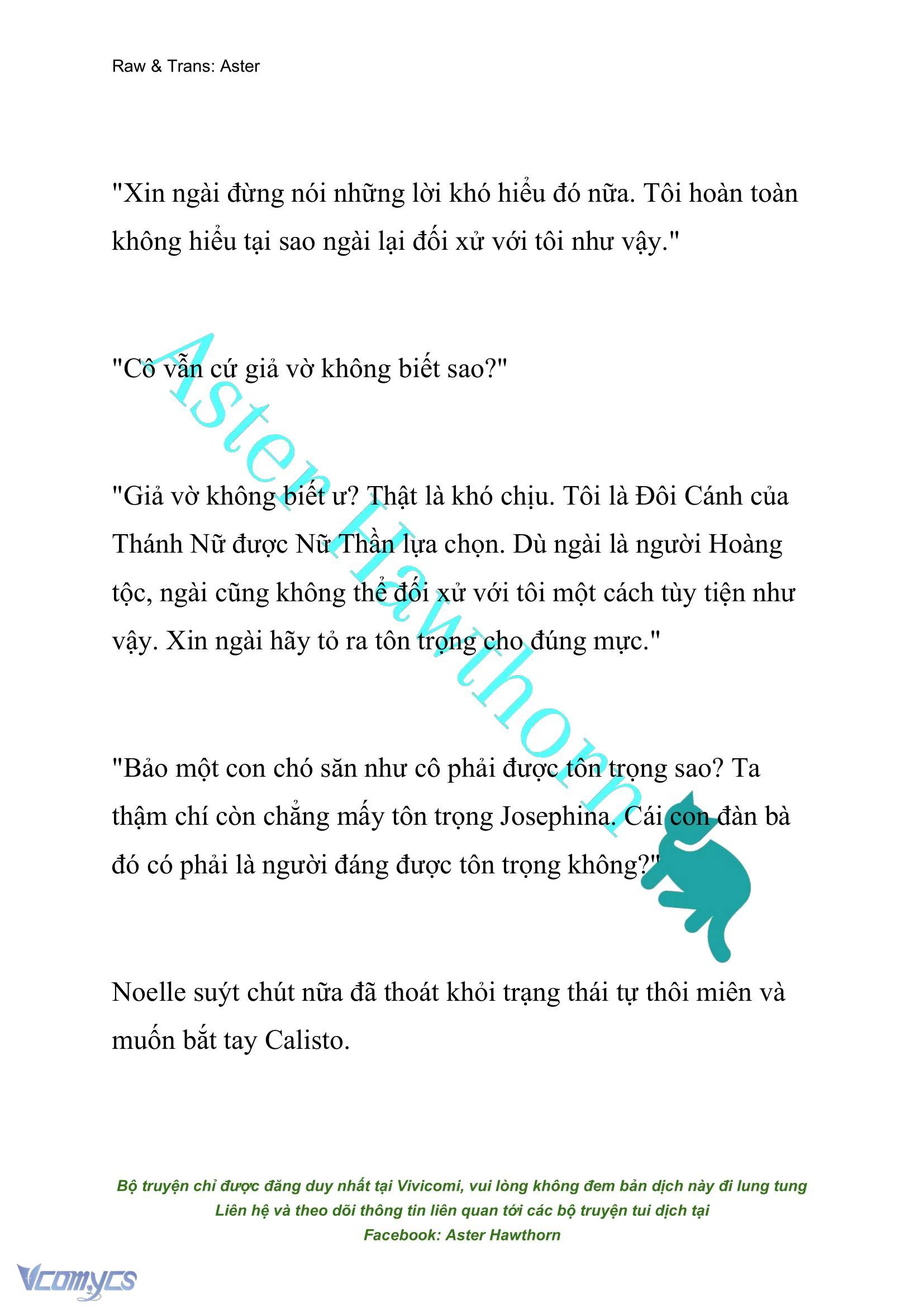 Raw & Trans: Aster

"Xin ngài đừng nói những lời khó hiểu đó nữa. Tôi hoàn toàn không hiểu tại sao ngài lại đối xử với tôi như vậy."

"Cô vẫn cứ giả vờ không biết sao?"

"Giả vờ không biết ư? Thật là khó chịu. Tôi là Đôi Cánh của Thánh Nữ được Nữ Thần lựa chọn. Dù ngài là người Hoàng tộc, ngài cũng không thể đối xử với tôi một cách tùy tiện như vậy. Xin ngài hãy tỏ ra tôn trọng cho đúng mực."

"Bảo một con chó săn như cô phải được tôn trọng sao? Ta thậm chí còn chẳng mấy tôn trọng Josephina. Cái con đàn bà đó có phải là người đáng được tôn trọng không?"

Noelle suýt chút nữa đã thoát khỏi trạng thái tự thôi miên và muốn bắt tay Calisto.

Aster Hawthorn

Bộ truyện chỉ được đăng duy nhất tại Vivicomi, vui lòng không đem bản dịch này đi lung tung
Liên hệ và theo dõi thông tin liên quan tới các bộ truyện tui dịch tại
Facebook: Aster Hawthorn

Vcomycs